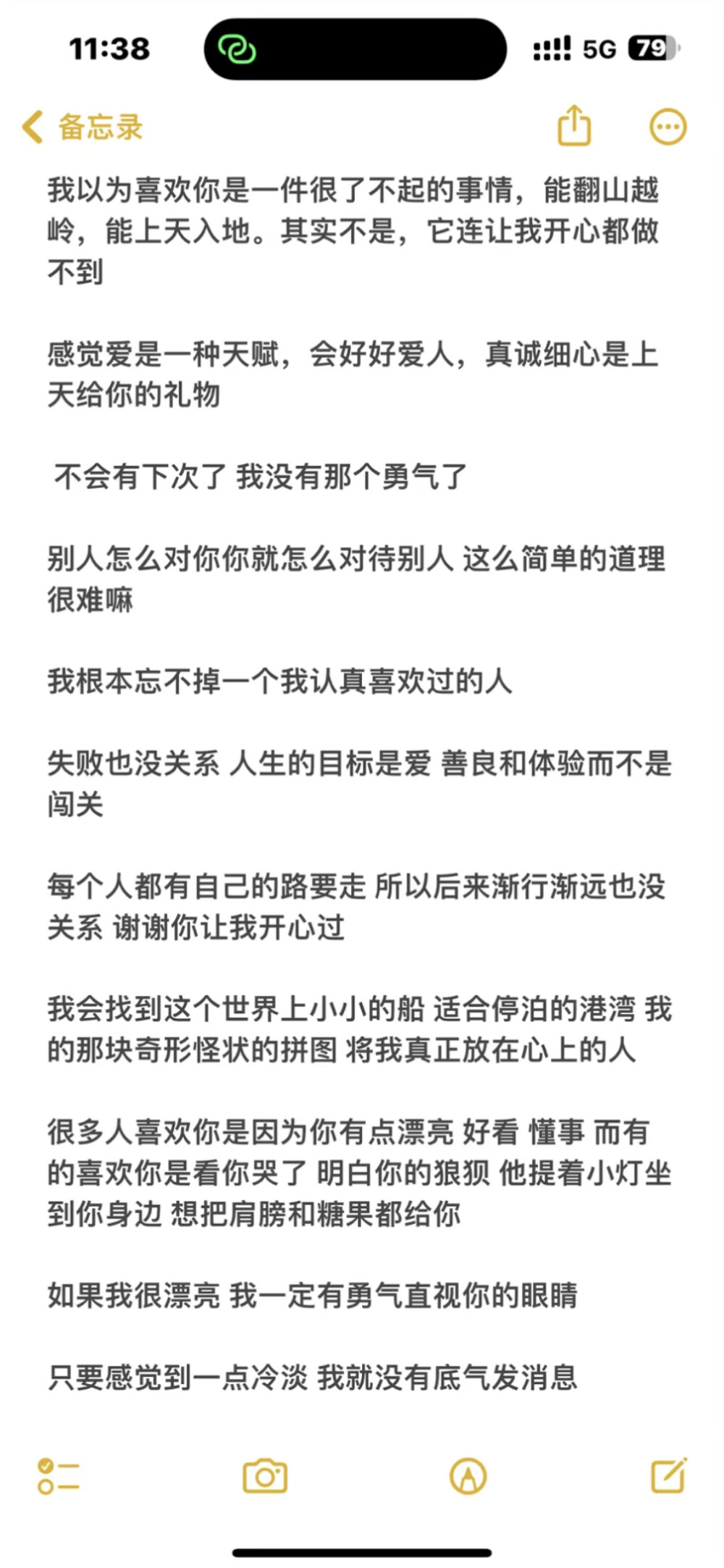 11:38

5G 79

备忘录

我以为喜欢你是一件很了不起的事情，能翻山越岭，能上天入地。其实不是，它连让我开心都做不到

感觉爱是一种天赋，会好好爱人，真诚细心是上天给你的礼物

不会有下次了 我没有那个勇气了

别人怎么对你你就怎么对待别人 这么简单的道理很难嘛

我根本忘不掉一个我认真喜欢过的人

失败也没关系 人生的目标是爱 善良和体验而不是闯关

每个人都有自己的路要走 所以后来渐行渐远也没关系 谢谢你让我开心过

我会找到这个世界上小小的船 适合停泊的港湾 我的那块奇形怪状的拼图 将我真正放在心上的人

很多人喜欢你是因为你有点漂亮 好看 懂事 而有的喜欢你是看你哭了 明白你的狼狈 他提着小灯坐到你身边 想把肩膀和糖果都给你

如果我很漂亮 我一定有勇气直视你的眼睛

只要感觉到一点冷淡 我就没有底气发消息